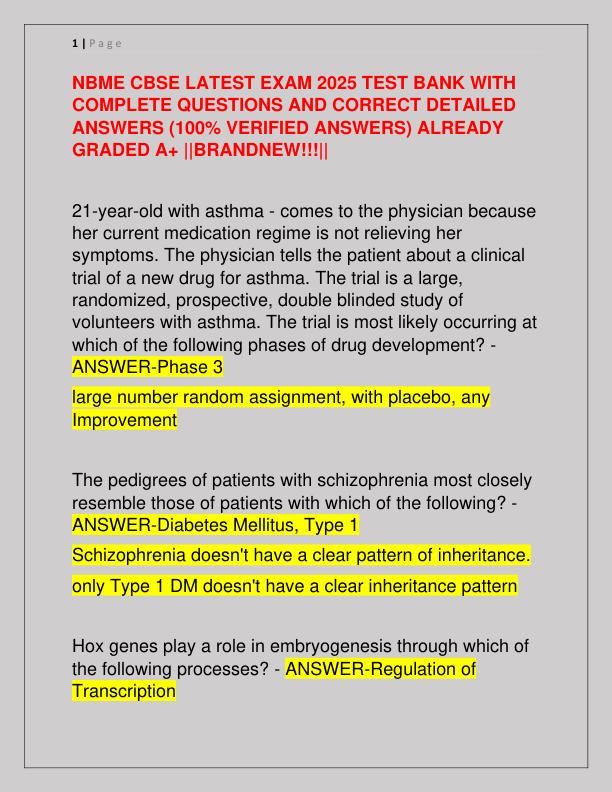 1 | P a g e

NBME CBSE LATEST EXAM 2025 TEST BANK WITH COMPLETE QUESTIONS AND CORRECT DETAILED ANSWERS (100% VERIFIED ANSWERS) ALREADY GRADED A+ ||BRANDNEW!!!||

21-year-old with asthma - comes to the physician because her current medication regime is not relieving her symptoms. The physician tells the patient about a clinical trial of a new drug for asthma. The trial is a large, randomized, prospective, double blinded study of volunteers with asthma. The trial is most likely occurring at which of the following phases of drug development? - ANSWER-Phase 3

large number random assignment, with placebo, any Improvement

The pedigrees of patients with schizophrenia most closely resemble those of patients with which of the following? - ANSWER-Diabetes Mellitus, Type 1

Schizophrenia doesn't have a clear pattern of inheritance.

only Type 1 DM doesn't have a clear inheritance pattern

Hox genes play a role in embryogenesis through which of the following processes? - ANSWER-Regulation of Transcription